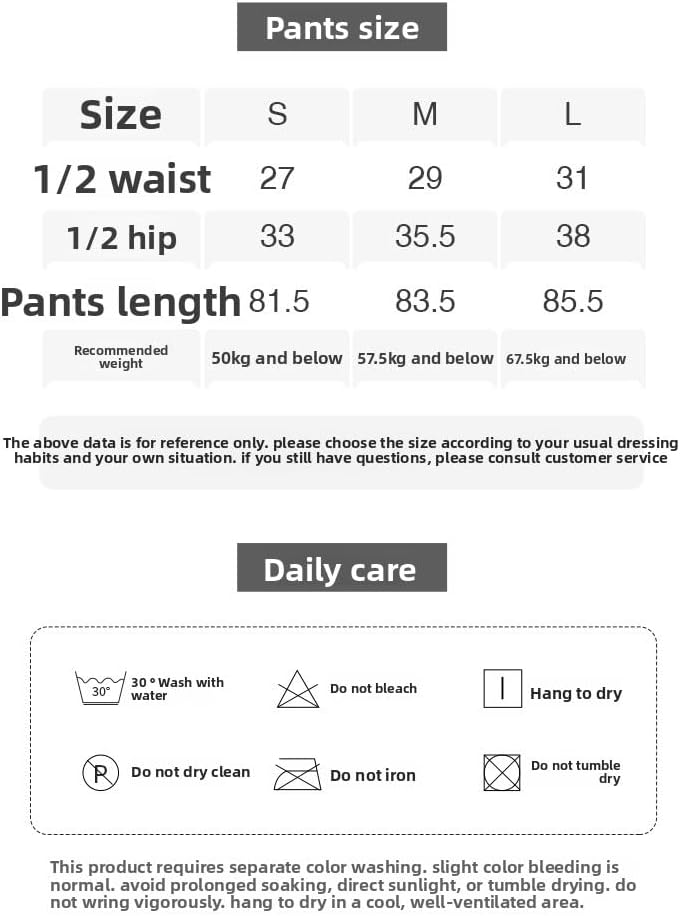 Pants size

| Size | S | M | L |
|---|---|---|---|
| 1/2 waist | 27 | 29 | 31 |
| 1/2 hip | 33 | 35.5 | 38 |
| Pants length | 81.5 | 83.5 | 85.5 |
| Recommended weight | 50kg and below | 57.5kg and below | 67.5kg and below |

The above data is for reference only. please choose the size according to your usual dressing habits and your own situation. if you still have questions, please consult customer service

Daily care

30° 30 ° Wash with water

Do not bleach

Hang to dry

P Do not dry clean

Do not iron

Do not tumble dry

This product requires separate color washing. slight color bleeding is normal. avoid prolonged soaking, direct sunlight, or tumble drying. do not wring vigorously. hang to dry in a cool, well-ventilated area.